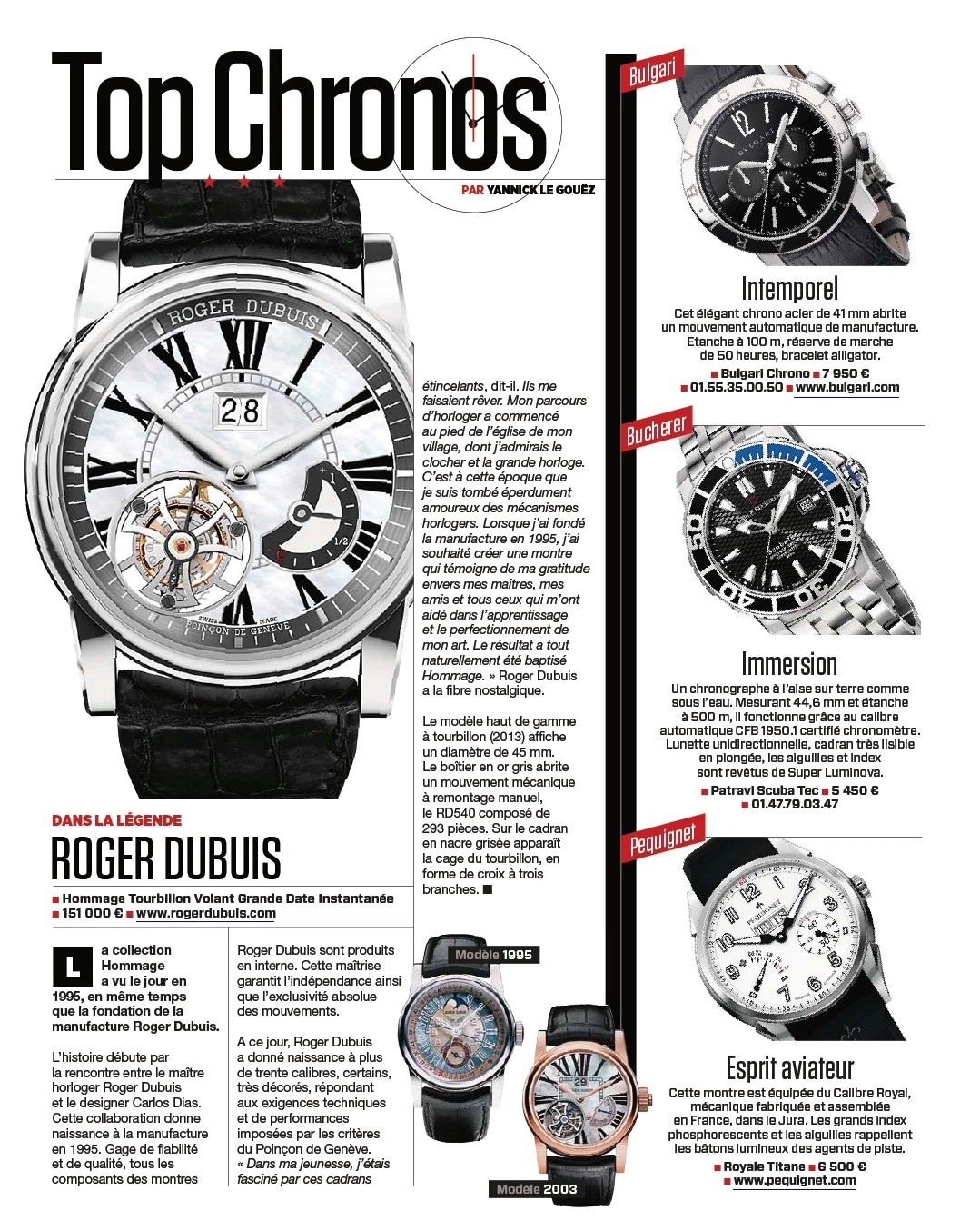 Top Chronos

PAR YANNICK LE GOUËZ

DANS LA LÉGENDE

ROGER DUBUIS

■ Hommage Tourbillon Volant Grande Date Instantanée
■ 151 000 € ■ www.rogerdubuis.com

La collection Hommage a vu le jour en 1995, en même temps que la fondation de la manufacture Roger Dubuis.

L'histoire débute par la rencontre entre le maître horloger Roger Dubuis et le designer Carlos Dias. Cette collaboration donne naissance à la manufacture en 1995. Gage de fiabilité et de qualité, tous les composants des montres Roger Dubuis sont produits en interne. Cette maîtrise garantit l'indépendance ainsi que l'exclusivité absolue des mouvements.

A ce jour, Roger Dubuis a donné naissance à plus de trente calibres, certains, très décorés, répondant aux exigences techniques et de performances imposées par les critères du Poinçon de Genève. « Dans ma jeunesse, j'étais fasciné par ces cadrans étincelants, dit-il. Ils me faisaient rêver. Mon parcours d'horloger a commencé au pied de l'église de mon village, dont j'admirais le clocher et la grande horloge. C'est à cette époque que je suis tombé éperdument amoureux des mécanismes horlogers. Lorsque j'ai fondé la manufacture en 1995, j'ai souhaité créer une montre qui témoigne de ma gratitude envers mes maîtres, mes amis et tous ceux qui m'ont aidé dans l'apprentissage et le perfectionnement de mon art. Le résultat a tout naturellement été baptisé Hommage. » Roger Dubuis a la fibre nostalgique.

Le modèle haut de gamme à tourbillon (2013) affiche un diamètre de 45 mm. Le boîtier en or gris abrite un mouvement mécanique à remontage manuel, le RD540 composé de 293 pièces. Sur le cadran en nacre grisée apparaît la cage du tourbillon, en forme de croix à trois branches. ■

Modèle 1995

Modèle 2003

Bulgari

Intemporel

Cet élégant chrono acier de 41 mm abrite un mouvement automatique de manufacture. Etanche à 100 m, réserve de marche de 50 heures, bracelet alligator.

■ Bulgari Chrono ■ 7 950 €
■ 01.55.35.00.50 ■ www.bulgari.com

Bucherer

Immersion

Un chronographe à l'aise sur terre comme sous l'eau. Mesurant 44,6 mm et étanche à 500 m, il fonctionne grâce au calibre automatique CFB 1950.1 certifié chronomètre. Lunette unidirectionnelle, cadran très lisible en plongée, les aiguilles et index sont revêtus de Super Luminova.

■ Patravi Scuba Tec ■ 5 450 €
■ 01.47.79.03.47

Pequignet

Esprit aviateur

Cette montre est équipée du Calibre Royal, mécanique fabriquée et assemblée en France, dans le Jura. Les grands index phosphorescents et les aiguilles rappellent les bâtons lumineux des agents de piste.

■ Royale Titane ■ 6 500 €
■ www.pequignet.com